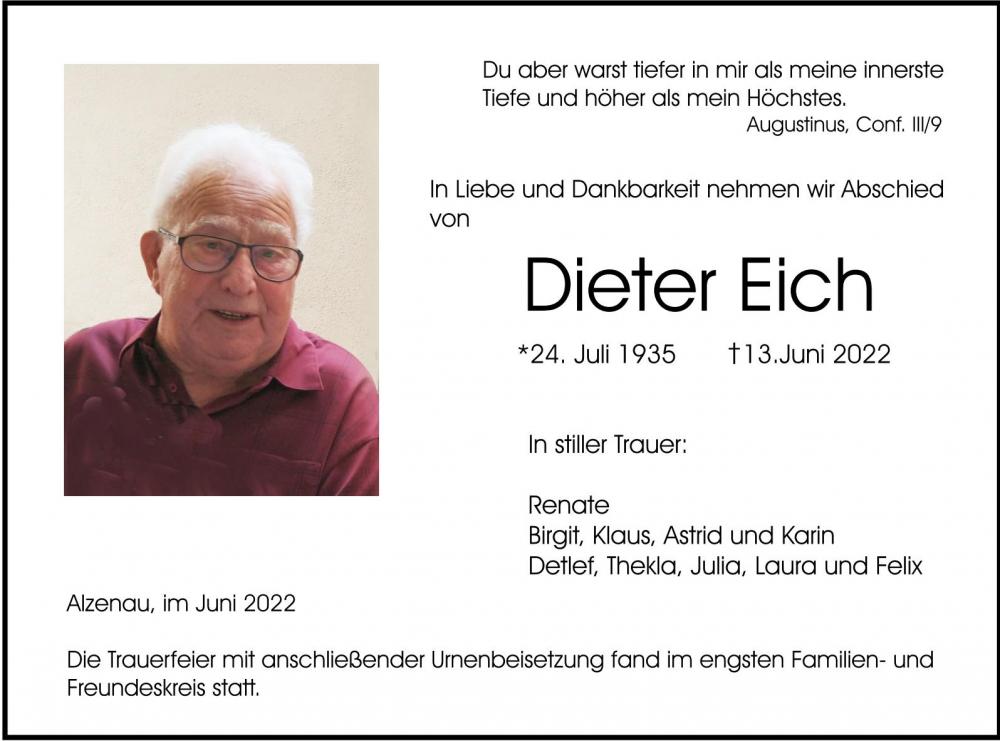 Du aber warst tiefer in mir als meine innerste Tiefe und höher als mein Höchstes.
Augustinus, Conf. III/9

In Liebe und Dankbarkeit nehmen wir Abschied von

Dieter Eich

*24. Juli 1935 †13.Juni 2022

In stiller Trauer:

Renate
Birgit, Klaus, Astrid und Karin
Detlef, Thekla, Julia, Laura und Felix

Alzenau, im Juni 2022

Die Trauerfeier mit anschließender Urnenbeisetzung fand im engsten Familien- und Freundeskreis statt.